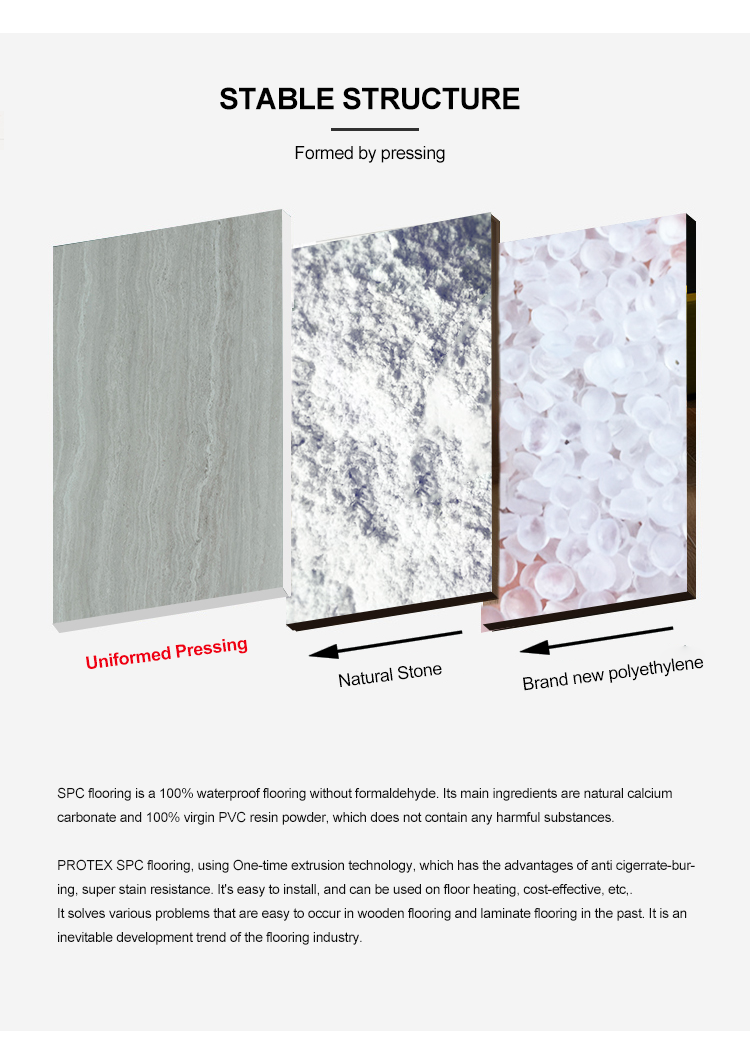 STABLE STRUCTURE

Formed by pressing

Uniformed Pressing

Natural Stone

Brand new polyethylene

SPC flooring is a 100% waterproof flooring without formaldehyde. Its main ingredients are natural calcium carbonate and 100% virgin PVC resin powder, which does not contain any harmful substances.

PROTEX SPC flooring, using One-time extrusion technology, which has the advantages of anti cigerrate-buring, super stain resistance. It's easy to install, and can be used on floor heating, cost-effective, etc,.
It solves various problems that are easy to occur in wooden flooring and laminate flooring in the past. It is an inevitable development trend of the flooring industry.